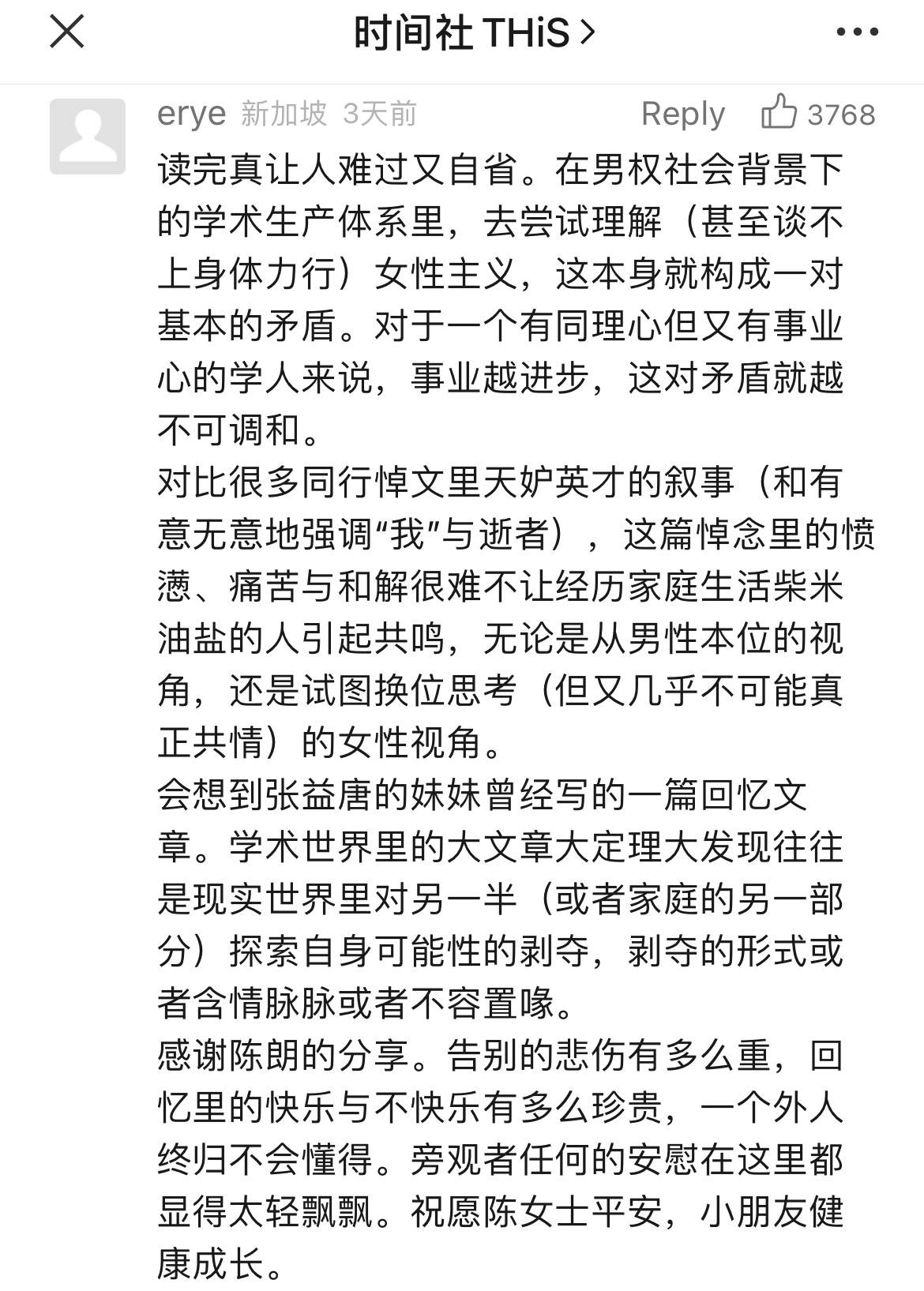 时间社 THiS >

erye 新加坡 3天前 Reply 3768

读完真让人难过又自省。在男权社会背景下的学术生产体系里，去尝试理解（甚至谈不上身体力行）女性主义，这本身就构成一对基本的矛盾。对于一个有同理心但又有事业心的学人来说，事业越进步，这对矛盾就越不可调和。
对比很多同行悼文里天妒英才的叙事（和有意无意地强调“我”与逝者），这篇悼念里的愤懑、痛苦与和解很难不让经历家庭生活柴米油盐的人引起共鸣，无论是从男性本位的视角，还是试图换位思考（但又几乎不可能真正共情）的女性视角。
会想到张益唐的妹妹曾经写的一篇回忆文章。学术世界里的大文章大定理大发现往往是现实世界里对另一半（或者家庭的另一部分）探索自身可能性的剥夺，剥夺的形式或者含情脉脉或者不容置喙。
感谢陈朗的分享。告别的悲伤有多么重，回忆里的快乐与不快乐有多么珍贵，一个外人终归不会懂得。旁观者任何的安慰在这里都显得太轻飘飘。祝愿陈女士平安，小朋友健康成长。